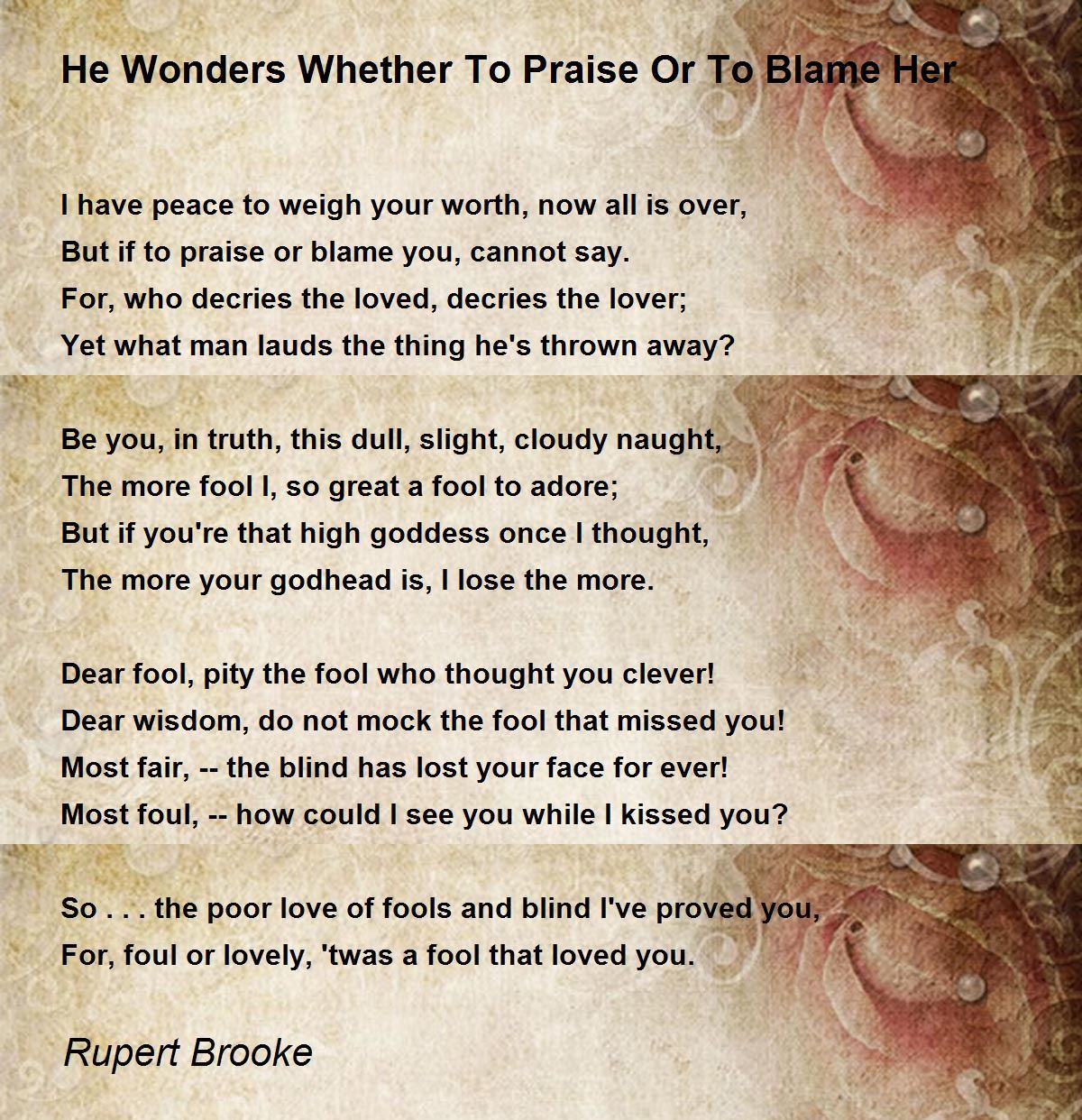 He Wonders Whether To Praise Or To Blame Her

I have peace to weigh your worth, now all is over,
But if to praise or blame you, cannot say.
For, who decries the loved, decries the lover;
Yet what man lauds the thing he's thrown away?

Be you, in truth, this dull, slight, cloudy naught,
The more fool I, so great a fool to adore;
But if you're that high goddess once I thought,
The more your godhead is, I lose the more.

Dear fool, pity the fool who thought you clever!
Dear wisdom, do not mock the fool that missed you!
Most fair, -- the blind has lost your face for ever!
Most foul, -- how could I see you while I kissed you?

So . . . the poor love of fools and blind I've proved you,
For, foul or lovely, 'twas a fool that loved you.

Rupert Brooke